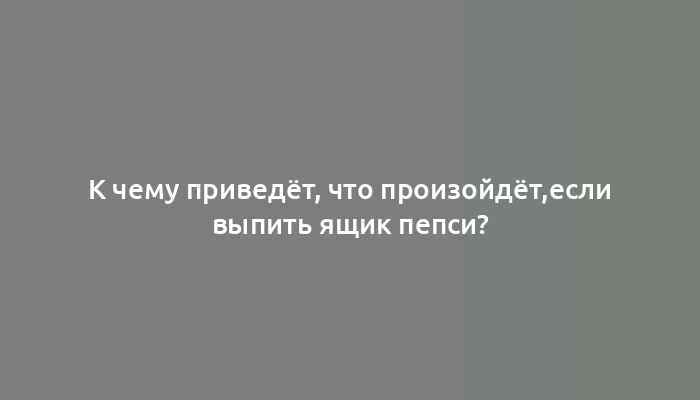 К чему приведёт, что произойдёт,если выпить ящик пепси?